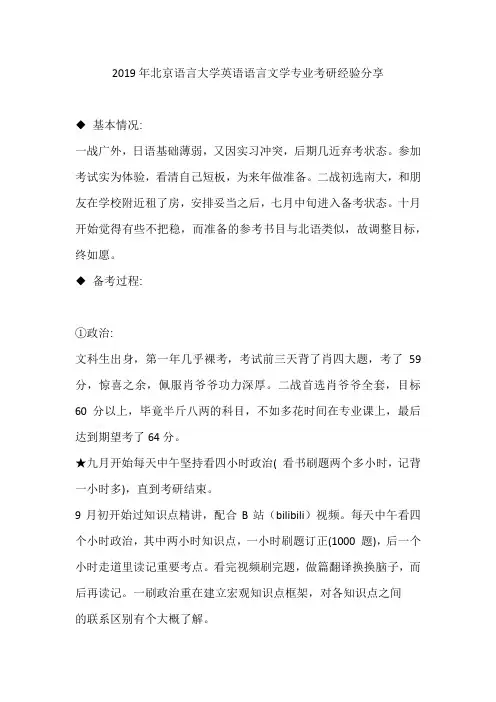 2019 年北京语言大学英语语言文学专业考研经验分享

◆ 基本情况:

一战广外，日语基础薄弱，又因实习冲突，后期几近弃考状态。参加考试实为体验，看清自己短板，为来年做准备。二战初选南大，和朋友在学校附近租了房，安排妥当之后，七月中旬进入备考状态。十月开始觉得有些不把稳，而准备的参考书目与北语类似，故调整目标，终如愿。

◆ 备考过程:

①政治:

文科生出身，第一年几乎裸考，考试前三天背了肖四大题，考了 59 分，惊喜之余，佩服肖爷爷功力深厚。二战首选肖爷爷全套，目标 60 分以上，毕竟半斤八两的科目，不如多花时间在专业课上，最后达到期望考了 64 分。

★九月开始每天中午坚持看四小时政治( 看书刷题两个多小时，记背一小时多)，直到考研结束。

9 月初开始过知识点精讲，配合 B 站（bilibili）视频。每天中午看四个小时政治，其中两小时知识点，一小时刷题订正(1000 题)，后一个小时走道里读记重要考点。看完视频刷完题，做篇翻译换换脑子，而后再读记。一刷政治重在建立宏观知识点框架，对各知识点之间的联系区别有个大概了解。